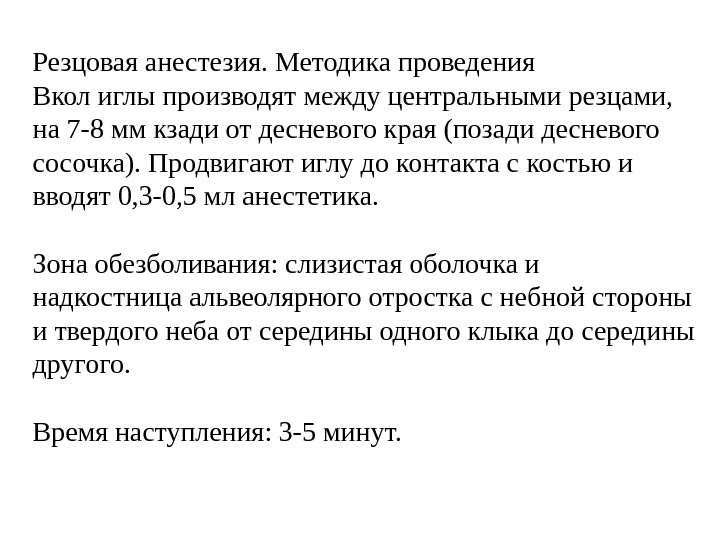 Резцовая анестезия. Методика проведения
Вкол иглы производят между центральными резцами, на 7-8 мм кзади от десневого края (позади десневого сосочка). Продвигают иглу до контакта с костью и вводят 0,3-0,5 мл анестетика.

Зона обезболивания: слизистая оболочка и надкостница альвеолярного отростка с небной стороны и твердого неба от середины одного клыка до середины другого.

Время наступления: 3-5 минут.